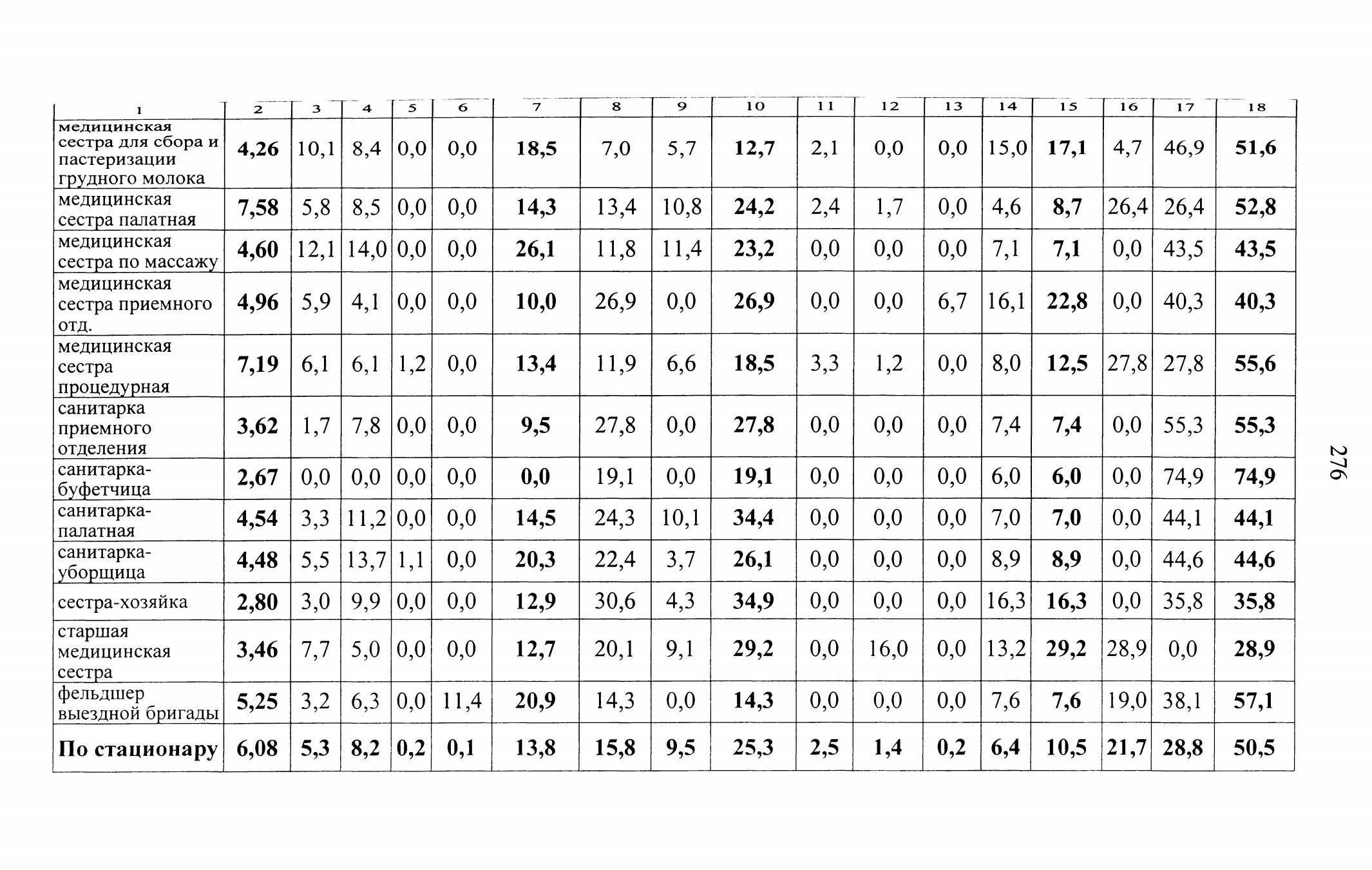 | 1 | 2 | 3 | 4 | 5 | 6 | 7 | 8 | 9 | 10 | 11 | 12 | 13 | 14 | 15 | 16 | 17 | 18 |
|---|---|---|---|---|---|---|---|---|---|---|---|---|---|---|---|---|---|
| медицинская сестра для сбора и пастеризации грудного молока | 4,26 | 10,1 | 8,4 | 0,0 | 0,0 | 18,5 | 7,0 | 5,7 | 12,7 | 2,1 | 0,0 | 0,0 | 15,0 | 17,1 | 4,7 | 46,9 | 51,6 |
| медицинская сестра палатная | 7,58 | 5,8 | 8,5 | 0,0 | 0,0 | 14,3 | 13,4 | 10,8 | 24,2 | 2,4 | 1,7 | 0,0 | 4,6 | 8,7 | 26,4 | 26,4 | 52,8 |
| медицинская сестра по массажу | 4,60 | 12,1 | 14,0 | 0,0 | 0,0 | 26,1 | 11,8 | 11,4 | 23,2 | 0,0 | 0,0 | 0,0 | 7,1 | 7,1 | 0,0 | 43,5 | 43,5 |
| медицинская сестра приемного отд. | 4,96 | 5,9 | 4,1 | 0,0 | 0,0 | 10,0 | 26,9 | 0,0 | 26,9 | 0,0 | 0,0 | 6,7 | 16,1 | 22,8 | 0,0 | 40,3 | 40,3 |
| медицинская сестра процедурная | 7,19 | 6,1 | 6,1 | 1,2 | 0,0 | 13,4 | 11,9 | 6,6 | 18,5 | 3,3 | 1,2 | 0,0 | 8,0 | 12,5 | 27,8 | 27,8 | 55,6 |
| санитарка приемного отделения | 3,62 | 1,7 | 7,8 | 0,0 | 0,0 | 9,5 | 27,8 | 0,0 | 27,8 | 0,0 | 0,0 | 0,0 | 7,4 | 7,4 | 0,0 | 55,3 | 55,3 |
| санитарка-буфетчица | 2,67 | 0,0 | 0,0 | 0,0 | 0,0 | 0,0 | 19,1 | 0,0 | 19,1 | 0,0 | 0,0 | 0,0 | 6,0 | 6,0 | 0,0 | 74,9 | 74,9 |
| санитарка-палатная | 4,54 | 3,3 | 11,2 | 0,0 | 0,0 | 14,5 | 24,3 | 10,1 | 34,4 | 0,0 | 0,0 | 0,0 | 7,0 | 7,0 | 0,0 | 44,1 | 44,1 |
| санитарка-уборщица | 4,48 | 5,5 | 13,7 | 1,1 | 0,0 | 20,3 | 22,4 | 3,7 | 26,1 | 0,0 | 0,0 | 0,0 | 8,9 | 8,9 | 0,0 | 44,6 | 44,6 |
| сестра-хозяйка | 2,80 | 3,0 | 9,9 | 0,0 | 0,0 | 12,9 | 30,6 | 4,3 | 34,9 | 0,0 | 0,0 | 0,0 | 16,3 | 16,3 | 0,0 | 35,8 | 35,8 |
| старшая медицинская сестра | 3,46 | 7,7 | 5,0 | 0,0 | 0,0 | 12,7 | 20,1 | 9,1 | 29,2 | 0,0 | 16,0 | 0,0 | 13,2 | 29,2 | 28,9 | 0,0 | 28,9 |
| фельдшер выездной бригады | 5,25 | 3,2 | 6,3 | 0,0 | 11,4 | 20,9 | 14,3 | 0,0 | 14,3 | 0,0 | 0,0 | 0,0 | 7,6 | 7,6 | 19,0 | 38,1 | 57,1 |
| По стационару | 6,08 | 5,3 | 8,2 | 0,2 | 0,1 | 13,8 | 15,8 | 9,5 | 25,3 | 2,5 | 1,4 | 0,2 | 6,4 | 10,5 | 21,7 | 28,8 | 50,5 |

276